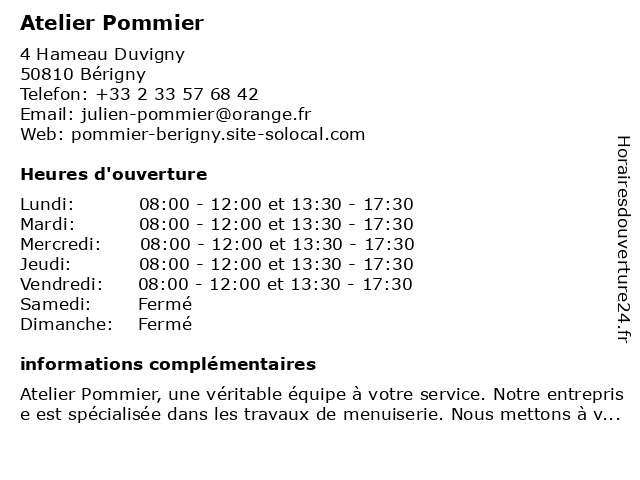 Atelier Pommier

4 Hameau Duvigny
50810 Bérigny
Telefon: +33 2 33 57 68 42
Email: julien-pommier@orange.fr
Web: pommier-berigny.site-solocal.com

Heures d'ouverture

| | |
|---|---|
| Lundi: | 08:00 - 12:00 et 13:30 - 17:30 |
| Mardi: | 08:00 - 12:00 et 13:30 - 17:30 |
| Mercredi: | 08:00 - 12:00 et 13:30 - 17:30 |
| Jeudi: | 08:00 - 12:00 et 13:30 - 17:30 |
| Vendredi: | 08:00 - 12:00 et 13:30 - 17:30 |
| Samedi: | Fermé |
| Dimanche: | Fermé |

informations complémentaires

Atelier Pommier, une véritable équipe à votre service. Notre entreprise est spécialisée dans les travaux de menuiserie. Nous mettons à v...

Horairesdouverture24.fr